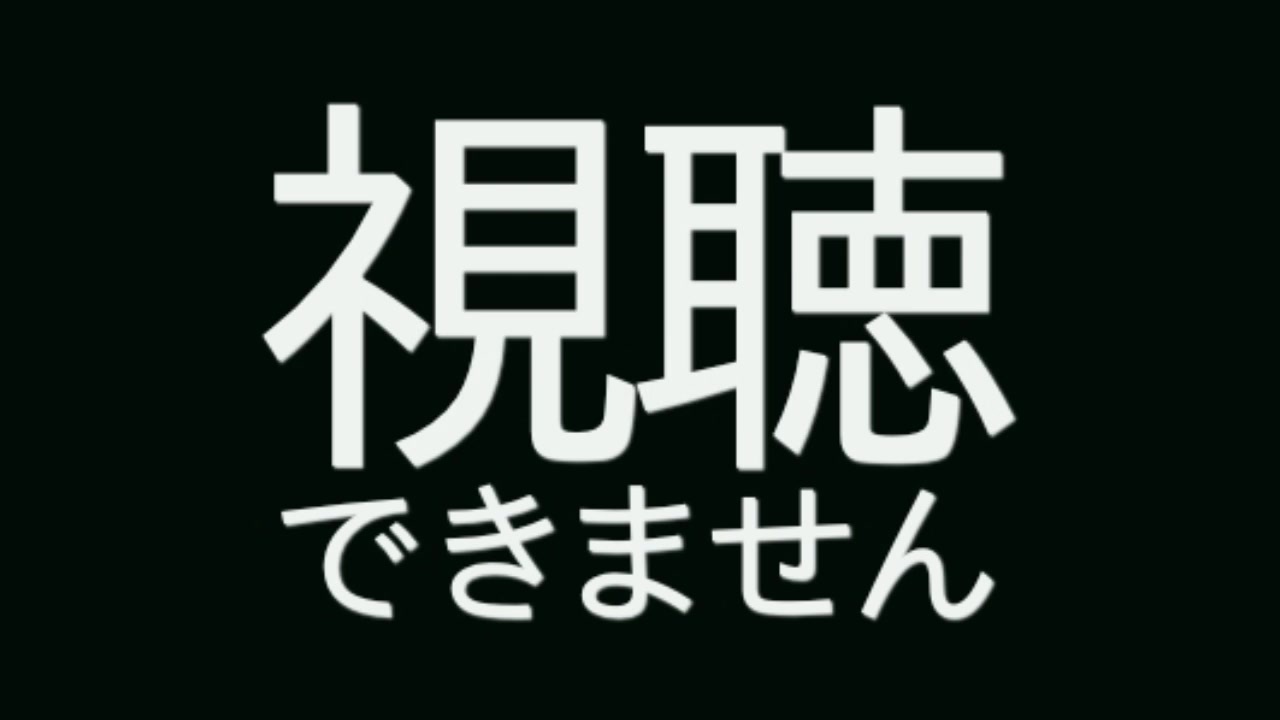 視聴
できません